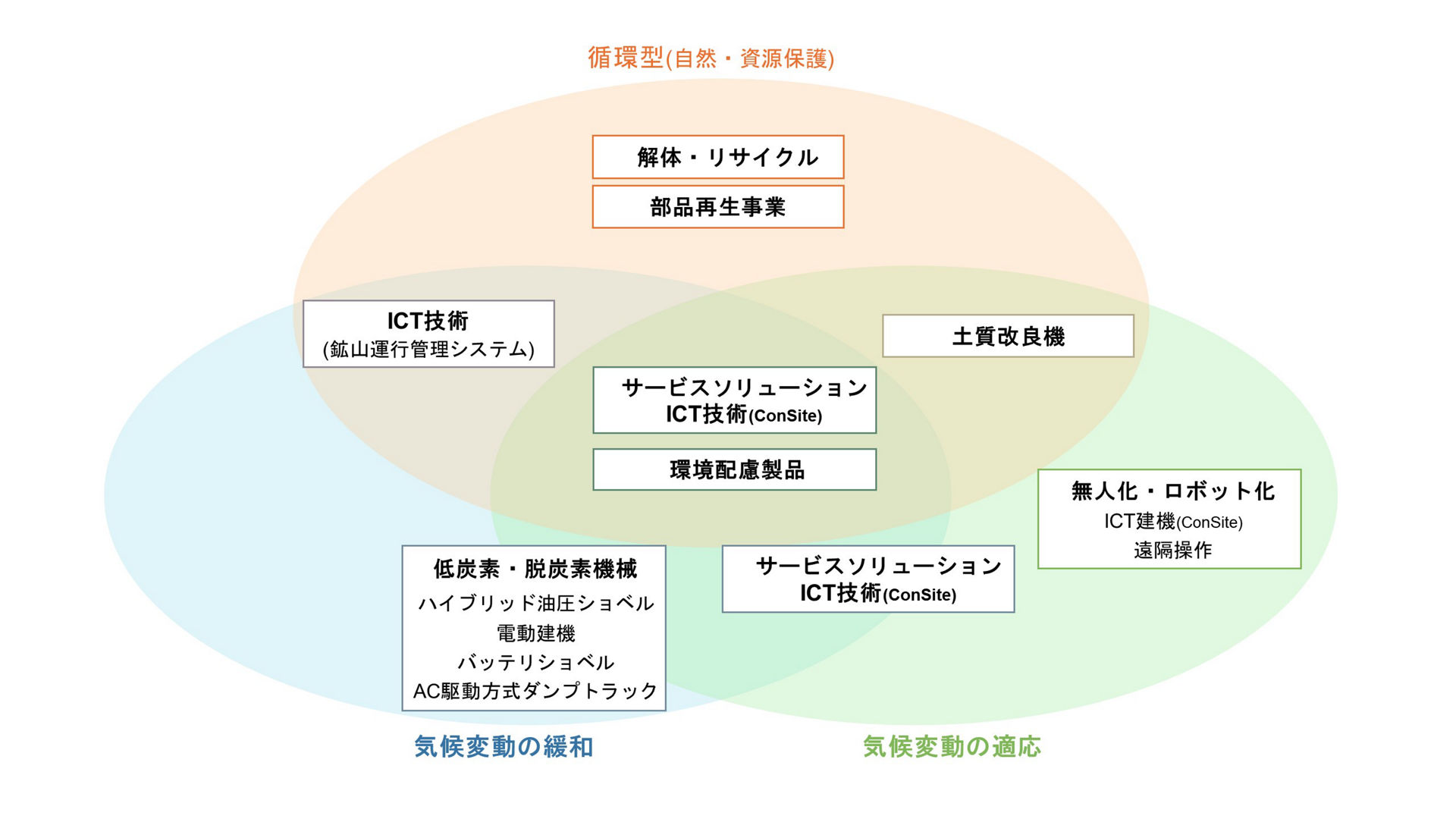 循環型(自然・資源保護)

解体・リサイクル

部品再生事業

ICT技術
(鉱山運行管理システム)

土質改良機

サービスソリューション
ICT技術(ConSite)

環境配慮製品

無人化・ロボット化
ICT建機(ConSite)
遠隔操作

低炭素・脱炭素機械
ハイブリッド油圧ショベル
電動建機
バッテリショベル
AC駆動方式ダンプトラック

サービスソリューション
ICT技術(ConSite)

気候変動の緩和

気候変動の適応